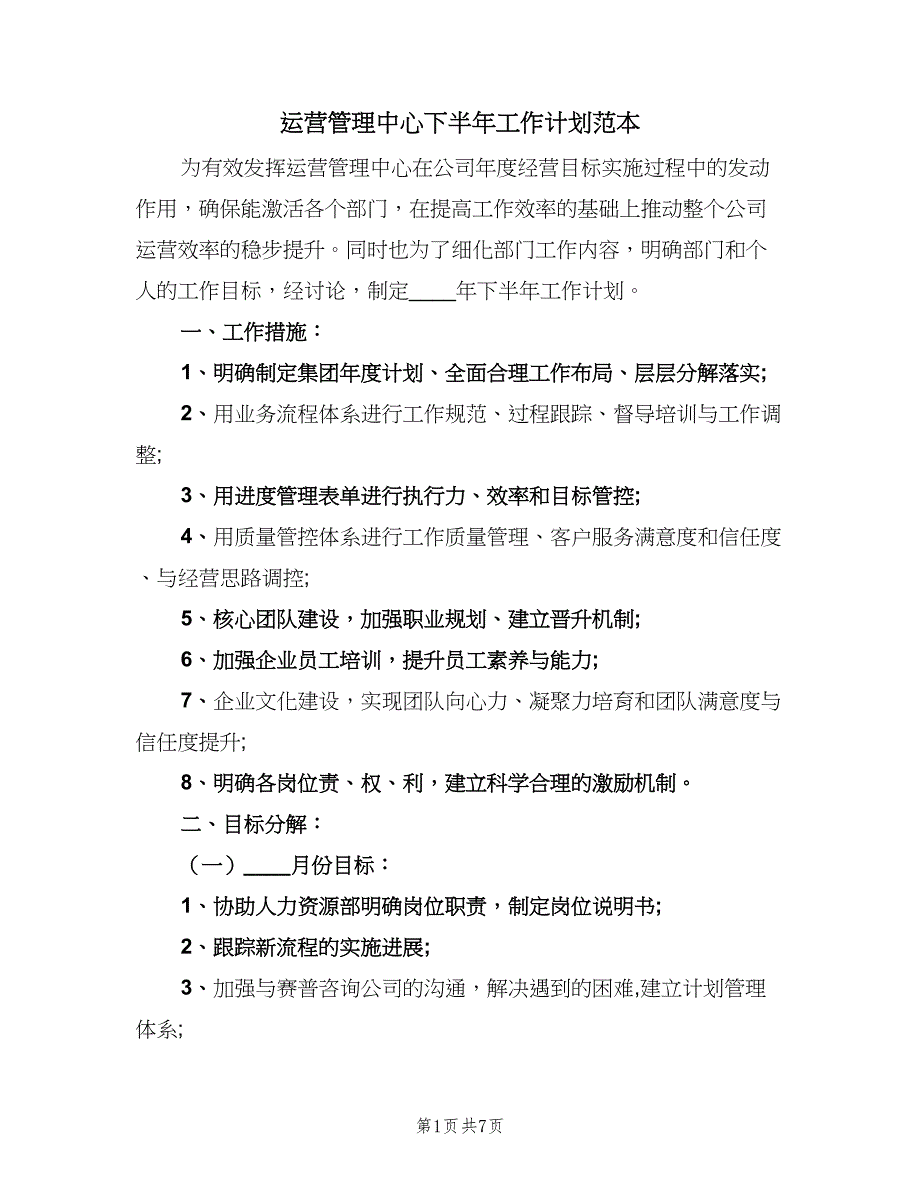 运营管理中心下半年工作计划范本

为有效发挥运营管理中心在公司年度经营目标实施过程中的发动作用，确保能激活各个部门，在提高工作效率的基础上推动整个公司运营效率的稳步提升。同时也为了细化部门工作内容，明确部门和个人的工作目标，经讨论，制定____年下半年工作计划。

一、工作措施：

1、明确制定集团年度计划、全面合理工作布局、层层分解落实;

2、用业务流程体系进行工作规范、过程跟踪、督导培训与工作调整;

3、用进度管理表单进行执行力、效率和目标管控;

4、用质量管控体系进行工作质量管理、客户服务满意度和信任度、与经营思路调控;

5、核心团队建设，加强职业规划、建立晋升机制;

6、加强企业员工培训，提升员工素养与能力;

7、企业文化建设，实现团队向心力、凝聚力培育和团队满意度与信任度提升;

8、明确各岗位责、权、利，建立科学合理的激励机制。

二、目标分解：

（一）____月份目标：

1、协助人力资源部明确岗位职责，制定岗位说明书;

2、跟踪新流程的实施进展;

3、加强与赛普咨询公司的沟通，解决遇到的困难,建立计划管理体系;

第1页 共7页